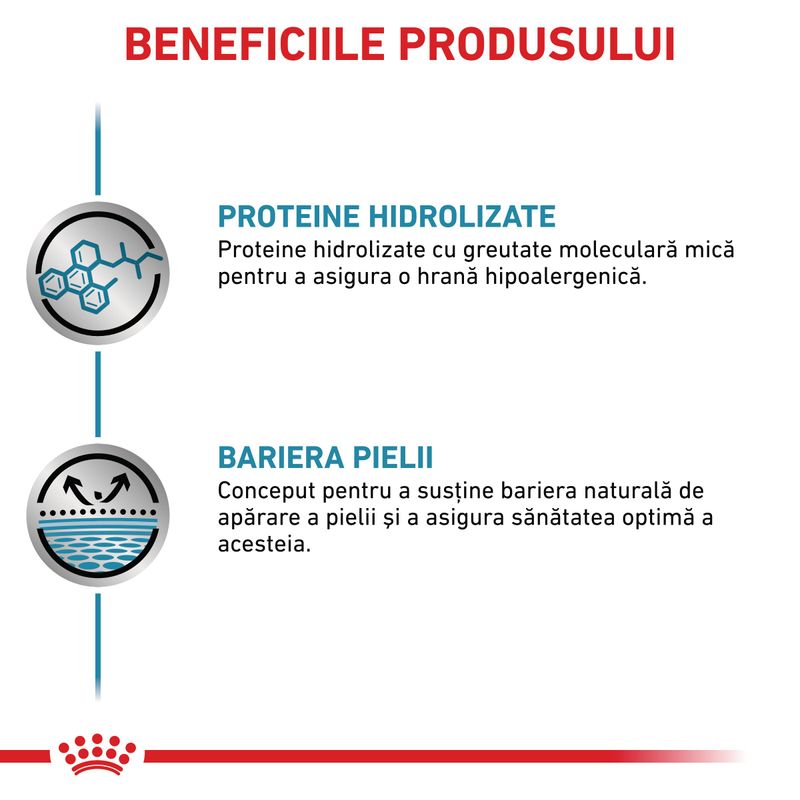 BENEFICIILE PRODUSULUI

PROTEINE HIDROLIZATE
Proteine hidrolizate cu greutate moleculară mică pentru a asigura o hrană hipoalergenică.

BARIERA PIELII
Conceput pentru a susține bariera naturală de apărare a pielii și a asigura sănătatea optimă a acesteia.